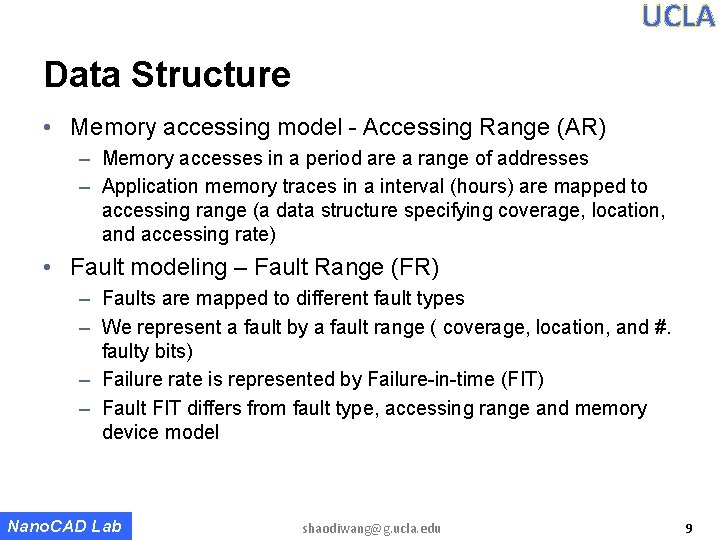 UCLA

Data Structure

• Memory accessing model - Accessing Range (AR)
– Memory accesses in a period are a range of addresses
– Application memory traces in a interval (hours) are mapped to accessing range (a data structure specifying coverage, location, and accessing rate)

• Fault modeling – Fault Range (FR)
– Faults are mapped to different fault types
– We represent a fault by a fault range ( coverage, location, and #. faulty bits)
– Failure rate is represented by Failure-in-time (FIT)
– Fault FIT differs from fault type, accessing range and memory device model

NanoCAD Lab

shaodiwang@g.ucla.edu

9